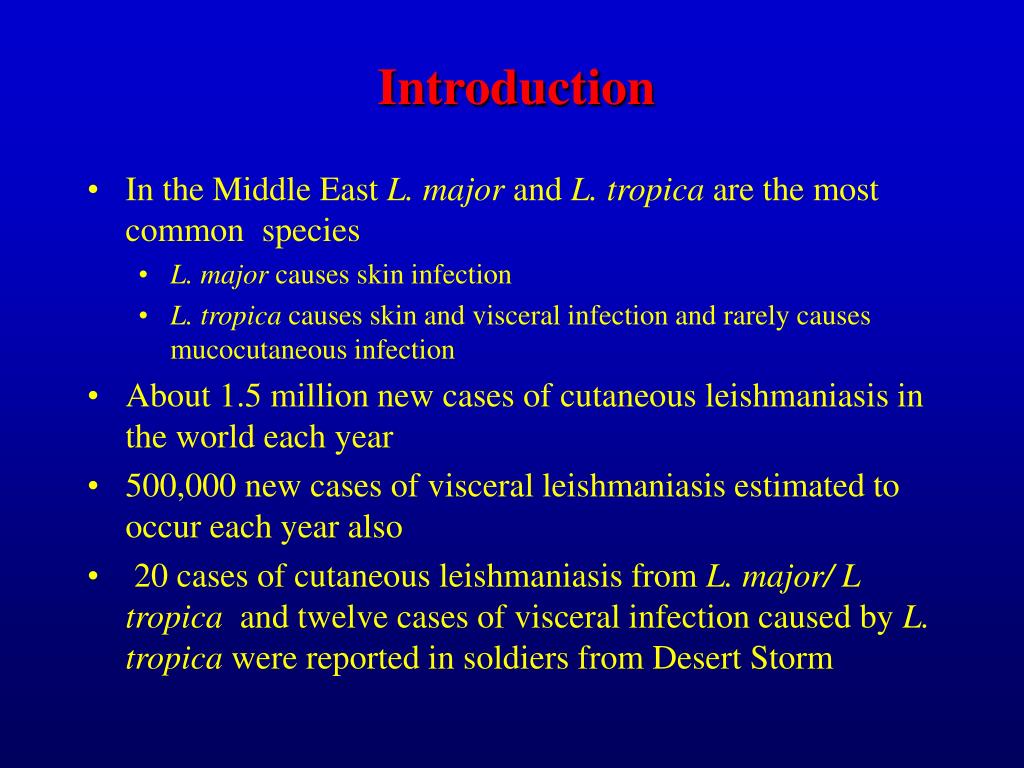 Introduction

• In the Middle East L. major and L. tropica are the most common species
  • L. major causes skin infection
  • L. tropica causes skin and visceral infection and rarely causes mucocutaneous infection
• About 1.5 million new cases of cutaneous leishmaniasis in the world each year
• 500,000 new cases of visceral leishmaniasis estimated to occur each year also
• 20 cases of cutaneous leishmaniasis from L. major/ L tropica and twelve cases of visceral infection caused by L. tropica were reported in soldiers from Desert Storm